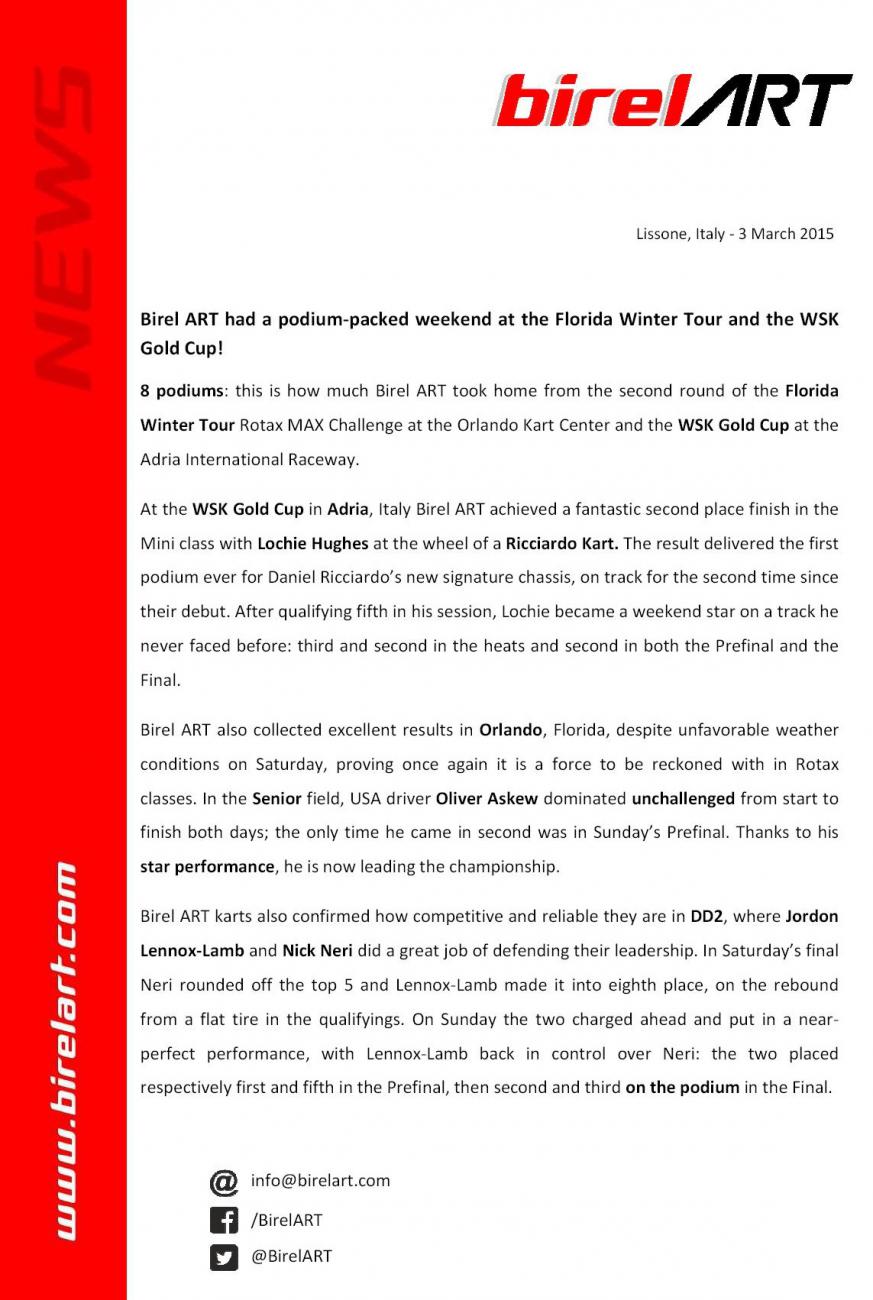 NEWS

www.birelart.com

birelART

Lissone, Italy - 3 March 2015

Birel ART had a podium-packed weekend at the Florida Winter Tour and the WSK Gold Cup!

8 podiums: this is how much Birel ART took home from the second round of the Florida Winter Tour Rotax MAX Challenge at the Orlando Kart Center and the WSK Gold Cup at the Adria International Raceway.

At the WSK Gold Cup in Adria, Italy Birel ART achieved a fantastic second place finish in the Mini class with Lochie Hughes at the wheel of a Ricciardo Kart. The result delivered the first podium ever for Daniel Ricciardo's new signature chassis, on track for the second time since their debut. After qualifying fifth in his session, Lochie became a weekend star on a track he never faced before: third and second in the heats and second in both the Prefinal and the Final.

Birel ART also collected excellent results in Orlando, Florida, despite unfavorable weather conditions on Saturday, proving once again it is a force to be reckoned with in Rotax classes. In the Senior field, USA driver Oliver Askew dominated unchallenged from start to finish both days; the only time he came in second was in Sunday's Prefinal. Thanks to his star performance, he is now leading the championship.

Birel ART karts also confirmed how competitive and reliable they are in DD2, where Jordon Lennox-Lamb and Nick Neri did a great job of defending their leadership. In Saturday's final Neri rounded off the top 5 and Lennox-Lamb made it into eighth place, on the rebound from a flat tire in the qualifyings. On Sunday the two charged ahead and put in a near-perfect performance, with Lennox-Lamb back in control over Neri: the two placed respectively first and fifth in the Prefinal, then second and third on the podium in the Final.

info@birelart.com
/BirelART
@BirelART